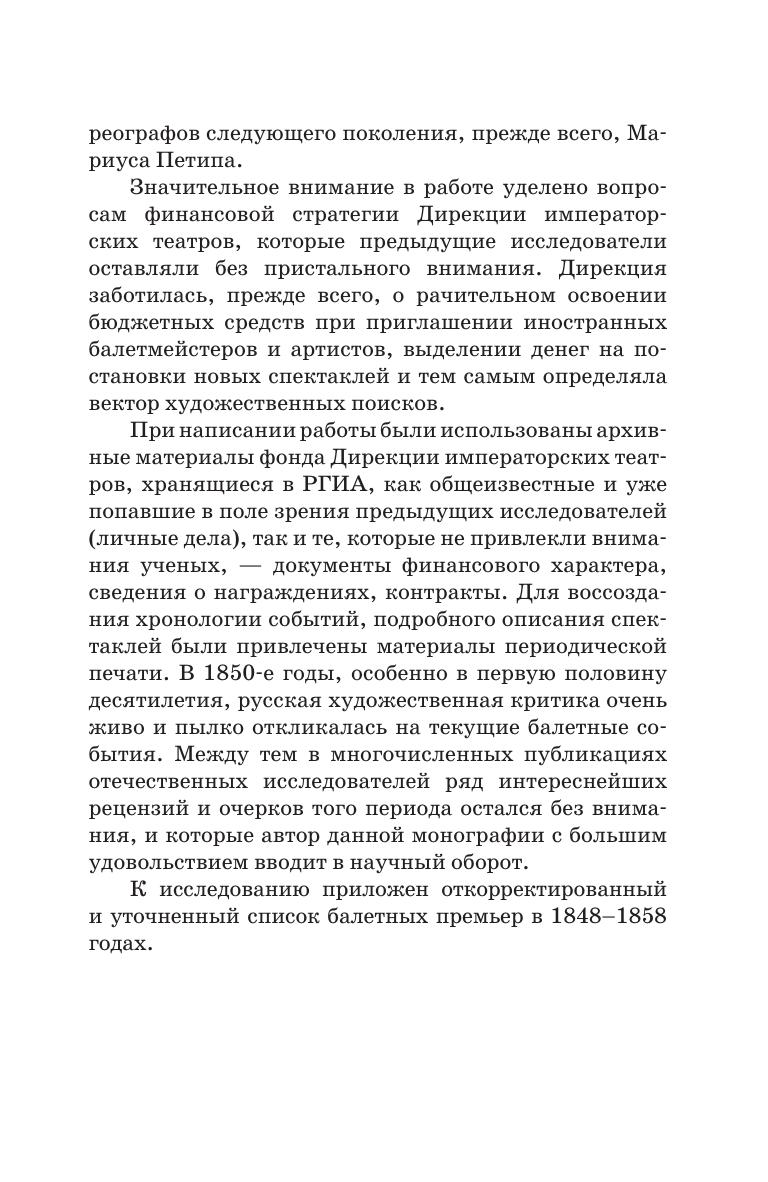 реографов следующего поколения, прежде всего, Мариуса Петипа.

Значительное внимание в работе уделено вопросам финансовой стратегии Дирекции императорских театров, которые предыдущие исследователи оставляли без пристального внимания. Дирекция заботилась, прежде всего, о рачительном освоении бюджетных средств при приглашении иностранных балетмейстеров и артистов, выделении денег на постановки новых спектаклей и тем самым определяла вектор художественных поисков.

При написании работы были использованы архивные материалы фонда Дирекции императорских театров, хранящиеся в РГИА, как общеизвестные и уже попавшие в поле зрения предыдущих исследователей (личные дела), так и те, которые не привлекли внимания ученых, — документы финансового характера, сведения о награждениях, контракты. Для воссоздания хронологии событий, подробного описания спектаклей были привлечены материалы периодической печати. В 1850-е годы, особенно в первую половину десятилетия, русская художественная критика очень живо и пылко откликалась на текущие балетные события. Между тем в многочисленных публикациях отечественных исследователей ряд интереснейших рецензий и очерков того периода остался без внимания, и которые автор данной монографии с большим удовольствием вводит в научный оборот.

К исследованию приложен откорректированный и уточненный список балетных премьер в 1848–1858 годах.